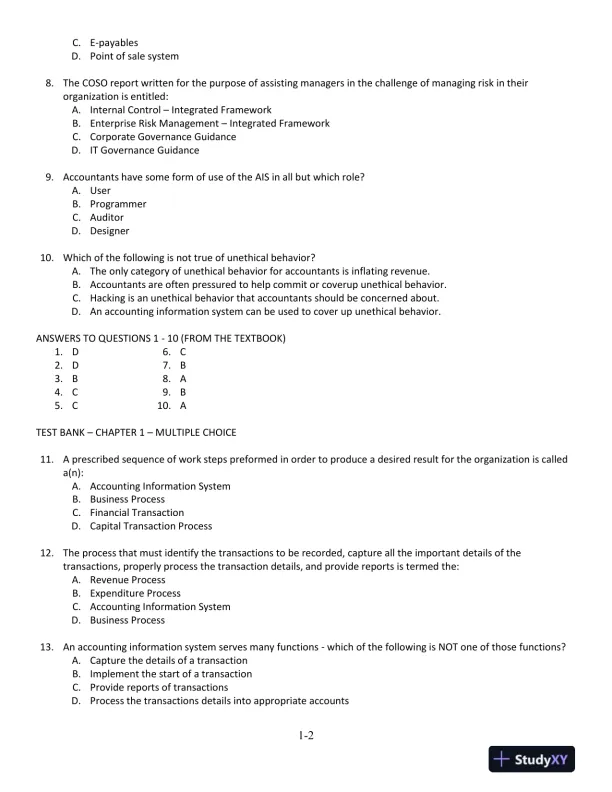 C. E-payables
D. Point of sale system

8. The COSO report written for the purpose of assisting managers in the challenge of managing risk in their organization is entitled:
A. Internal Control – Integrated Framework
B. Enterprise Risk Management – Integrated Framework
C. Corporate Governance Guidance
D. IT Governance Guidance

9. Accountants have some form of use of the AIS in all but which role?
A. User
B. Programmer
C. Auditor
D. Designer

10. Which of the following is not true of unethical behavior?
A. The only category of unethical behavior for accountants is inflating revenue.
B. Accountants are often pressured to help commit or coverup unethical behavior.
C. Hacking is an unethical behavior that accountants should be concerned about.
D. An accounting information system can be used to cover up unethical behavior.

ANSWERS TO QUESTIONS 1 - 10 (FROM THE TEXTBOOK)
1. D
2. D
3. B
4. C
5. C
6. C
7. B
8. A
9. B
10. A

TEST BANK – CHAPTER 1 – MULTIPLE CHOICE

11. A prescribed sequence of work steps preformed in order to produce a desired result for the organization is called a(n):
A. Accounting Information System
B. Business Process
C. Financial Transaction
D. Capital Transaction Process

12. The process that must identify the transactions to be recorded, capture all the important details of the transactions, properly process the transaction details, and provide reports is termed the:
A. Revenue Process
B. Expenditure Process
C. Accounting Information System
D. Business Process

13. An accounting information system serves many functions - which of the following is NOT one of those functions?
A. Capture the details of a transaction
B. Implement the start of a transaction
C. Provide reports of transactions
D. Process the transactions details into appropriate accounts

1-2

StudyXY